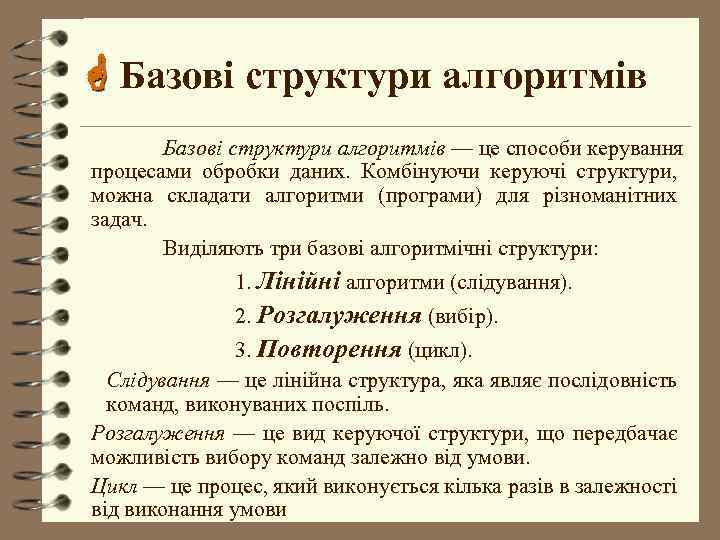 Базові структури алгоритмів

Базові структури алгоритмів — це способи керування процесами обробки даних. Комбінуючи керуючі структури, можна складати алгоритми (програми) для різноманітних задач.

Виділяють три базові алгоритмічні структури:

1. Лінійні алгоритми (слідування).

2. Розгалуження (вибір).

3. Повторення (цикл).

Слідування — це лінійна структура, яка являє послідовність команд, виконуваних поспіль.

Розгалуження — це вид керуючої структури, що передбачає можливість вибору команд залежно від умови.

Цикл — це процес, який виконується кілька разів в залежності від виконання умови